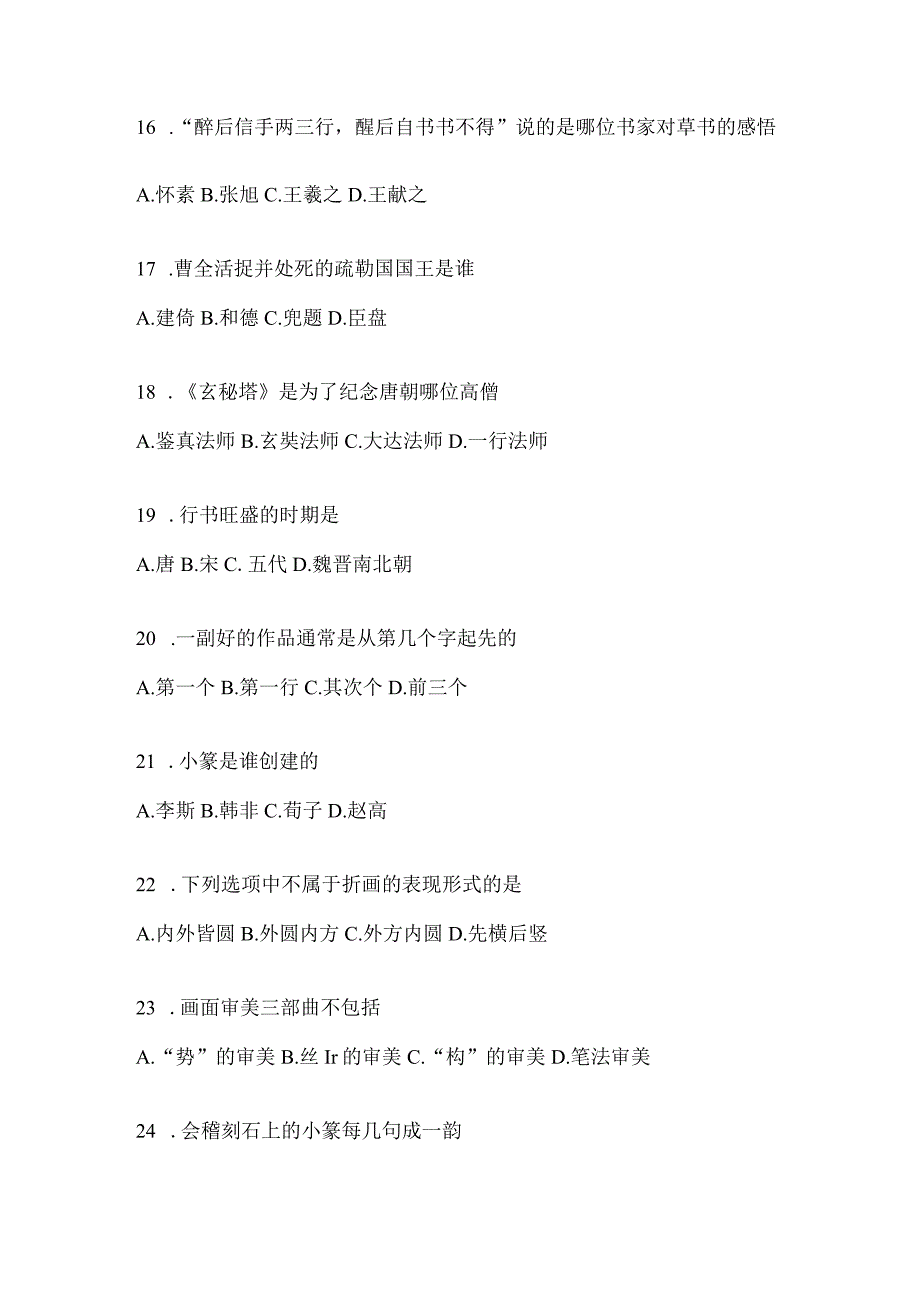 16 .“醉后信手两三行，醒后自书书不得”说的是哪位书家对草书的感悟

A.怀素 B.张旭 C.王羲之 D.王献之

17 .曹全活捉并处死的疏勒国国王是谁

A.建倚 B.和德 C.兜题 D.臣盘

18 .《玄秘塔》是为了纪念唐朝哪位高僧

A.鉴真法师 B.玄奘法师 C.大达法师 D.一行法师

19 .行书旺盛的时期是

A.唐 B.宋 C. 五代 D.魏晋南北朝

20 .一副好的作品通常是从第几个字起先的

A.第一个 B.第一行 C.其次个 D.前三个

21 .小篆是谁创建的

A.李斯 B.韩非 C.荀子 D.赵高

22 .下列选项中不属于折画的表现形式的是

A.内外皆圆 B.外圆内方 C.外方内圆 D.先横后竖

23 .画面审美三部曲不包括

A.“势”的审美 B.丝 Ir 的审美 C.“构”的审美 D.笔法审美

24 .会稽刻石上的小篆每几句成一韵